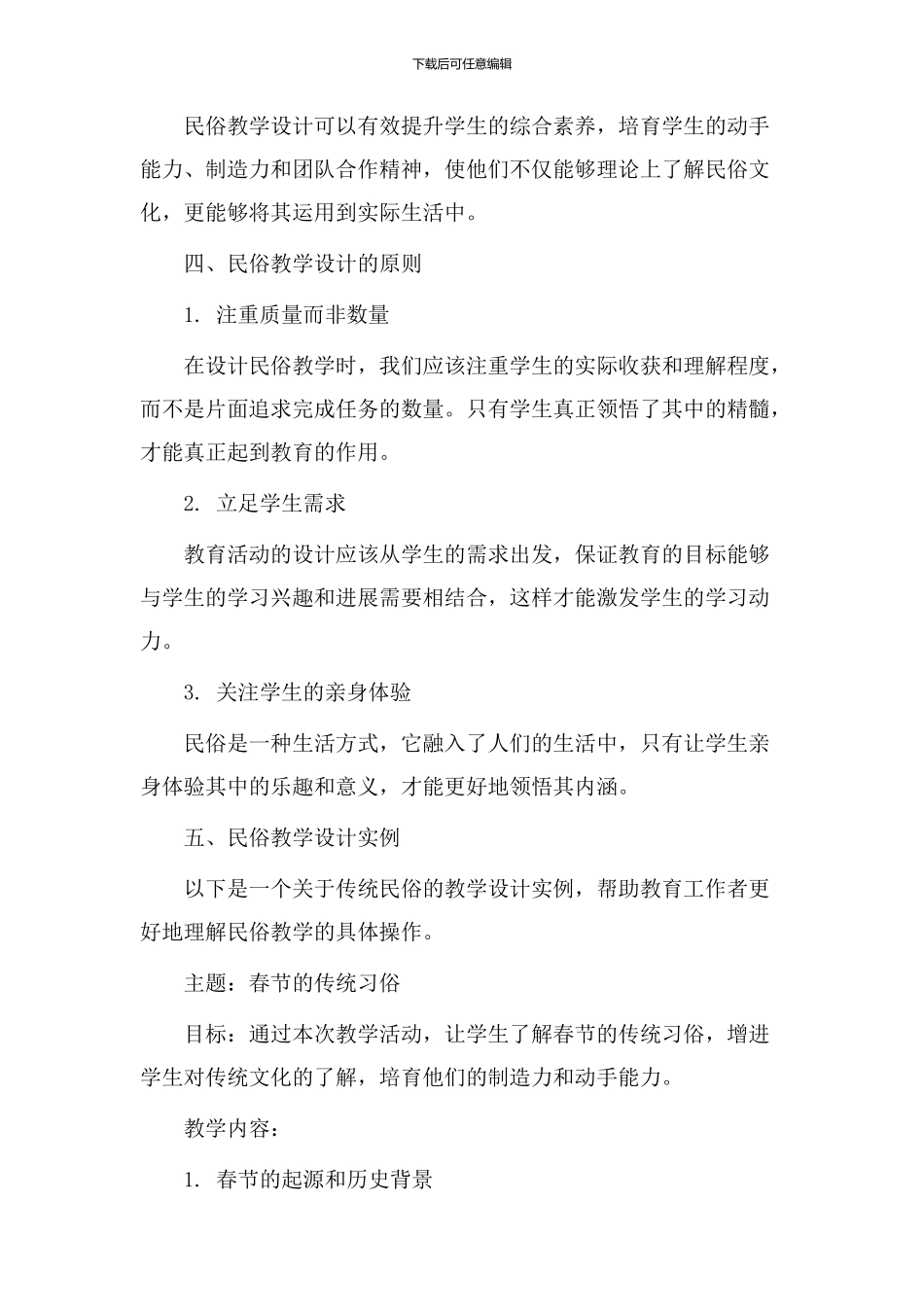 下载后可任意编辑

民俗教学设计可以有效提升学生的综合素养，培育学生的动手能力、制造力和团队合作精神，使他们不仅能够理论上了解民俗文化，更能够将其运用到实际生活中。

四、民俗教学设计的原则

1. 注重质量而非数量

在设计民俗教学时，我们应该注重学生的实际收获和理解程度，而不是片面追求完成任务的数量。只有学生真正领悟了其中的精髓，才能真正起到教育的作用。

2. 立足学生需求

教育活动的设计应该从学生的需求出发，保证教育的目标能够与学生的学习兴趣和进展需要相结合，这样才能激发学生的学习动力。

3. 关注学生的亲身体验

民俗是一种生活方式，它融入了人们的生活中，只有让学生亲身体验其中的乐趣和意义，才能更好地领悟其内涵。

五、民俗教学设计实例

以下是一个关于传统民俗的教学设计实例，帮助教育工作者更好地理解民俗教学的具体操作。

主题：春节的传统习俗

目标：通过本次教学活动，让学生了解春节的传统习俗，增进学生对传统文化的了解，培育他们的制造力和动手能力。

教学内容：

1. 春节的起源和历史背景